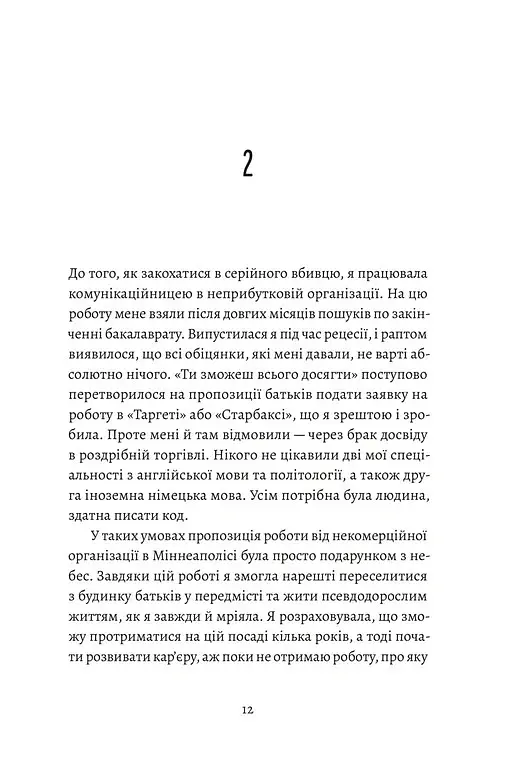 2

До того, як закохатися в серійного вбивцю, я працювала комунікаційницею в неприбутковій організації. На цю роботу мене взяли після довгих місяців пошуків по закінченні бакалаврату. Випустилася я під час рецесії, і раптом виявилося, що всі обіцянки, які мені давали, не варті абсолютно нічого. «Ти зможеш всього досягти» поступово перетворилося на пропозиції батьків подати заявку на роботу в «Таргеті» або «Старбаксі», що я зрештою і зробила. Проте мені й там відмовили — через брак досвіду в роздрібній торгівлі. Нікого не цікавили дві мої спеціальності з англійської мови та політології, а також друга іноземна німецька мова. Усім потрібна була людина, здатна писати код.

У таких умовах пропозиція роботи від некомерційної організації в Міннеаполісі була просто подарунком з небес. Завдяки цій роботі я змогла нарешті переселитися з будинку батьків у передмісті та жити псевдодорослим життям, як я завжди й мріяла. Я розраховувала, що зможу протриматися на цій посаді кілька років, а тоді почати розвивати кар'єру, аж поки не отримаю роботу, про яку

12